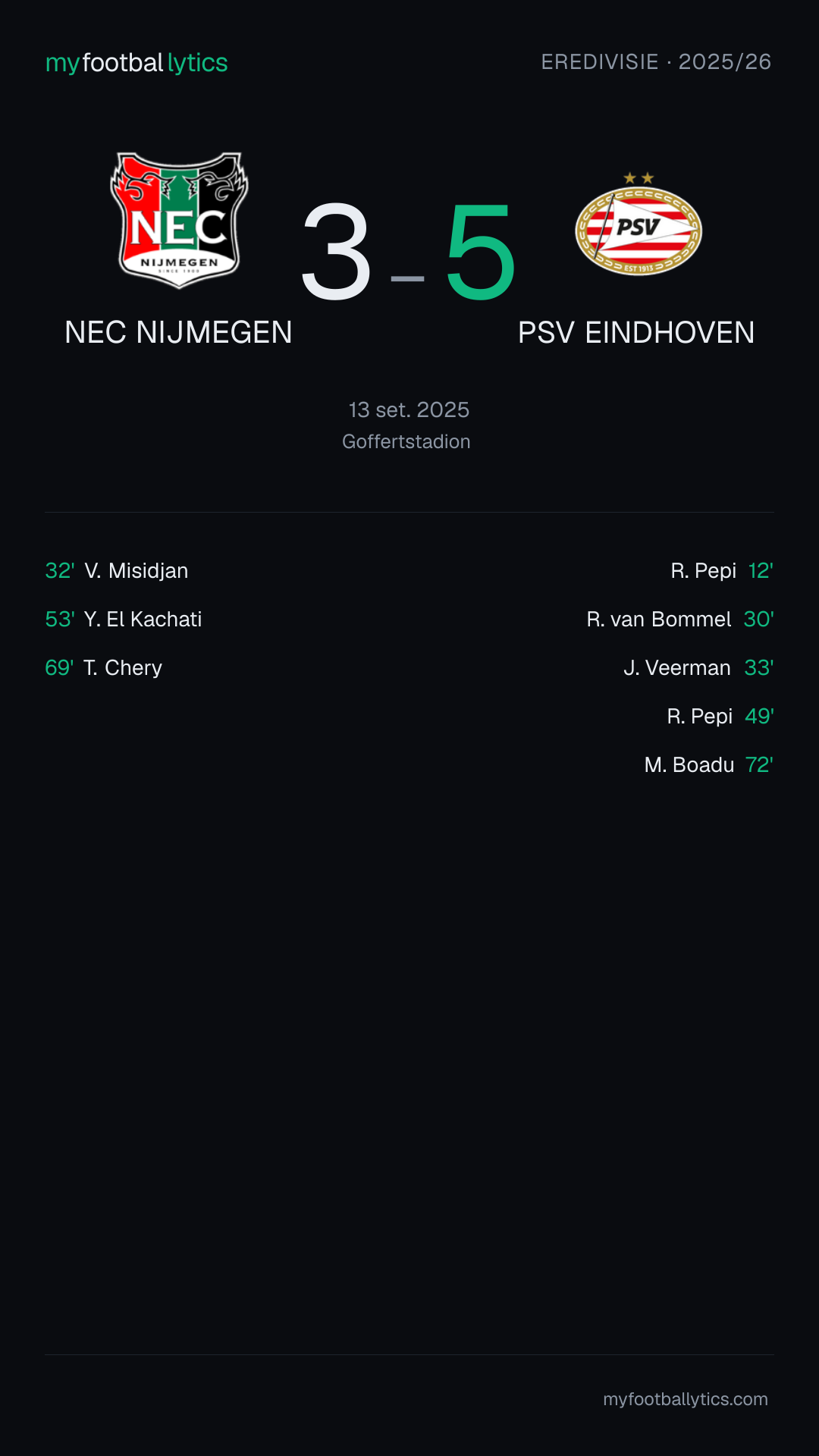 myfootballytics

EREDIVISIE · 2025/26

NEC
NIJMEGEN
SINCE 1900

3 – 5

PSV
EST 1913

NEC NIJMEGEN

PSV EINDHOVEN

13 set. 2025
Goffertstadion

32' V. Misidjan
53' Y. El Kachati
69' T. Chery

R. Pepi 12'
R. van Bommel 30'
J. Veerman 33'
R. Pepi 49'
M. Boadu 72'

myfootballytics.com